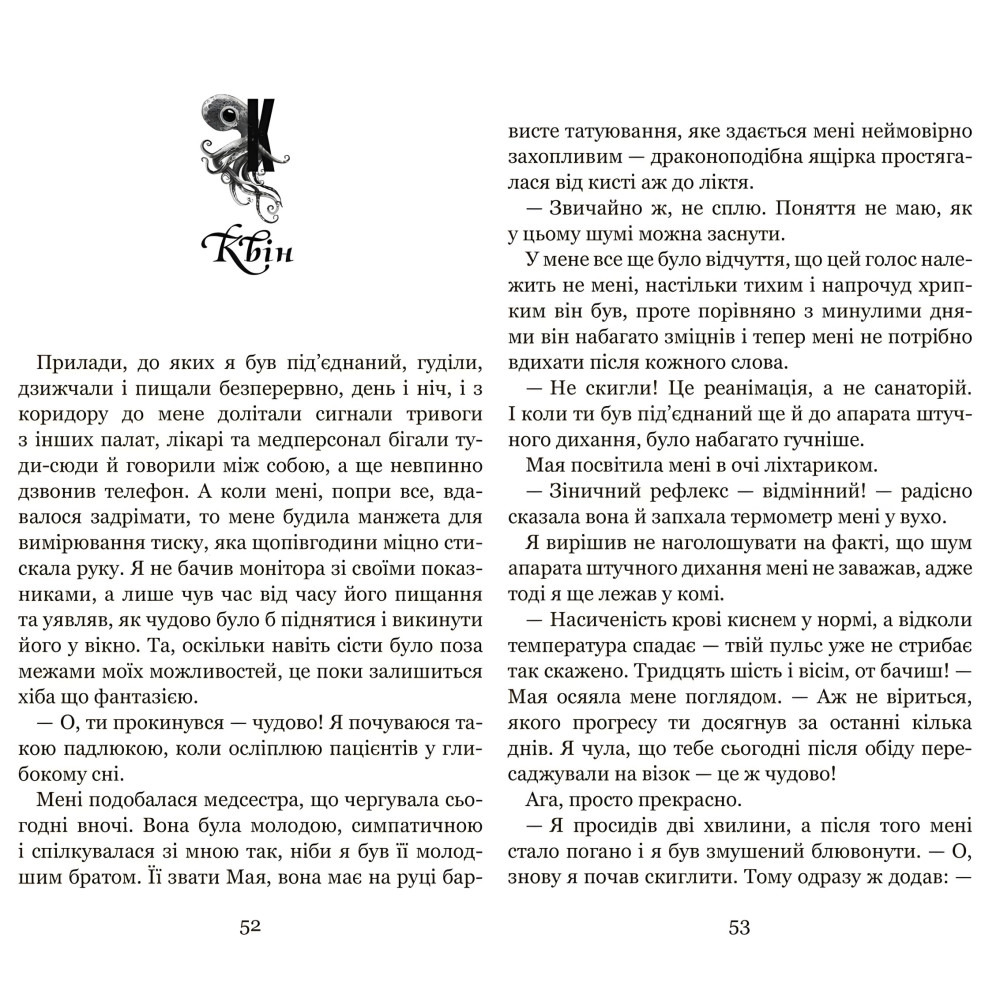 К

Квін

Прилади, до яких я був під'єднаний, гуділи, дзижчали і пищали безперервно, день і ніч, і з коридору до мене долітали сигнали тривоги з інших палат, лікарі та медперсонал бігали туди-сюди й говорили між собою, а ще невпинно дзвонив телефон. А коли мені, попри все, вдавалося задрімати, то мене будила манжета для вимірювання тиску, яка щопівгодини міцно стискала руку. Я не бачив монітора зі своїми показниками, а лише чув час від часу його пищання та уявляв, як чудово було б піднятися і викинути його у вікно. Та, оскільки навіть сісти було поза межами моїх можливостей, це поки залишиться хіба що фантазією.

— О, ти прокинувся — чудово! Я почуваюся такою падлюкою, коли осліплюю пацієнтів у глибокому сні.

Мені подобалася медсестра, що чергувала сьогодні вночі. Вона була молодою, симпатичною і спілкувалася зі мною так, ніби я був її молодшим братом. Її звати Мая, вона має на руці барвисте татуювання, яке здається мені неймовірно захопливим — драконоподібна ящірка простягалася від кисті аж до ліктя.

— Звичайно ж, не сплю. Поняття не маю, як у цьому шумі можна заснути.

У мене все ще було відчуття, що цей голос належить не мені, настільки тихим і напрочуд хрипким він був, проте порівняно з минулими днями він набагато зміцнів і тепер мені не потрібно вдихати після кожного слова.

— Не скигли! Це реанімація, а не санаторій. І коли ти був під'єднаний ще й до апарата штучного дихання, було набагато гучніше.

Мая посвітила мені в очі ліхтариком.

— Зіничний рефлекс — відмінний! — радісно сказала вона й запхала термометр мені у вухо.

Я вирішив не наголошувати на факті, що шум апарата штучного дихання мені не заважав, адже тоді я ще лежав у комі.

— Насиченість крові киснем у нормі, а відколи температура спадає — твій пульс уже не стрибає так скажено. Тридцять шість і вісім, от бачиш! — Мая осяяла мене поглядом. — Аж не віриться, якого прогресу ти досягнув за останні кілька днів. Я чула, що тебе сьогодні після обіду пересаджували на візок — це ж чудово!

Ага, просто прекрасно.

— Я просидів дві хвилини, а після того мені стало погано і я був змушений блювонути. — О, знову я почав скиглити. Тому одразу ж додав: —

52

53